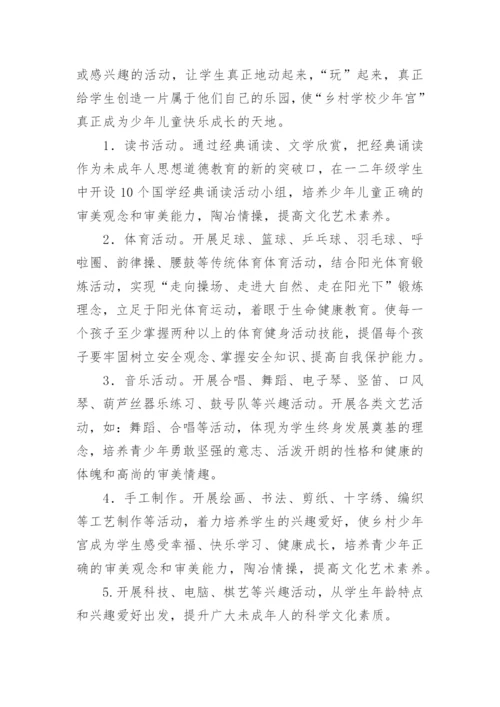 或感兴趣的活动，让学生真正地动起来，“玩”起来，真正给学生创造一片属于他们自己的乐园，使“乡村学校少年宫”真正成为少年儿童快乐成长的天地。

1．读书活动。通过经典诵读、文学欣赏，把经典诵读作为未成年人思想道德教育的新的突破口，在一二年级学生中开设10个国学经典诵读活动小组，培养少年儿童正确的审美观念和审美能力，陶冶情操，提高文化艺术素养。

2．体育活动。开展足球、篮球、乒乓球、羽毛球、呼啦圈、韵律操、腰鼓等传统体育体育活动，结合阳光体育锻炼活动，实现“走向操场、走进大自然、走在阳光下”锻炼理念，立足于阳光体育运动，着眼于生命健康教育。使每一个孩子至少掌握两种以上的体育健身活动技能，提倡每个孩子要牢固树立安全观念、掌握安全知识、提高自我保护能力。

3．音乐活动。开展合唱、舞蹈、电子琴、竖笛、口风琴、葫芦丝器乐练习、鼓号队等兴趣活动。开展各类文艺活动，如：舞蹈、合唱等活动，体现为学生终身发展奠基的理念，培养青少年勇敢坚强的意志、活泼开朗的性格和健康的体魄和高尚的审美情趣。

4．手工制作。开展绘画、书法、剪纸、十字绣、编织等工艺制作等活动，着力培养学生的兴趣爱好，使乡村少年宫成为学生感受幸福、快乐学习、健康成长，培养青少年正确的审美观念和审美能力，陶冶情操，提高文化艺术素养。

5.开展科技、电脑、棋艺等兴趣活动，从学生年龄特点和兴趣爱好出发，提升广大未成年人的科学文化素质。